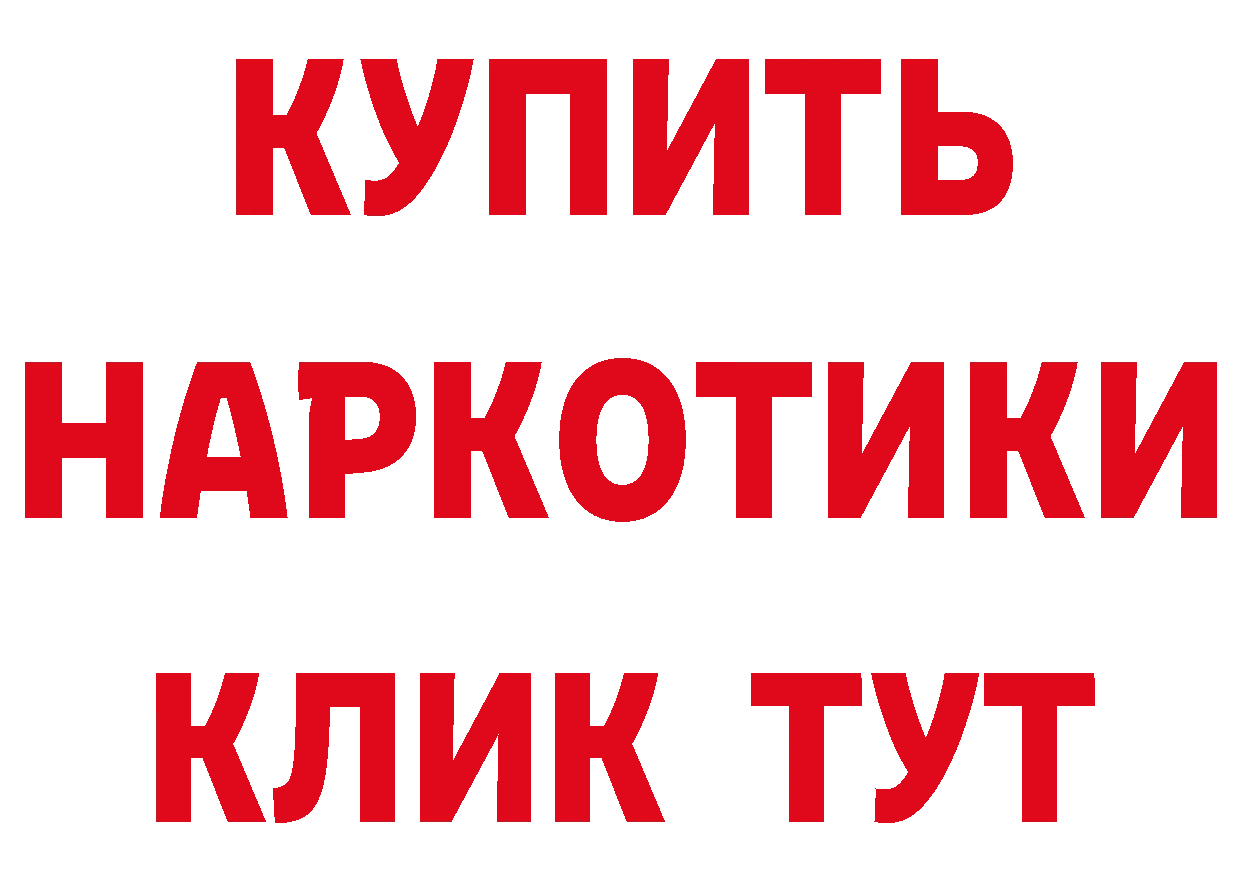 КУПИТЬ НАРКОТИКИ КЛИК ТУТ